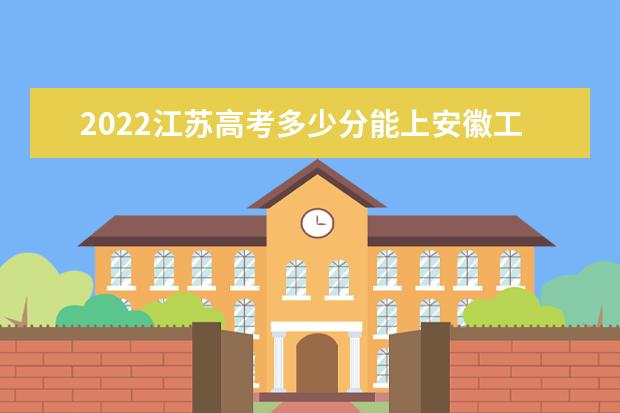 2022江苏高考多少分能上安徽工